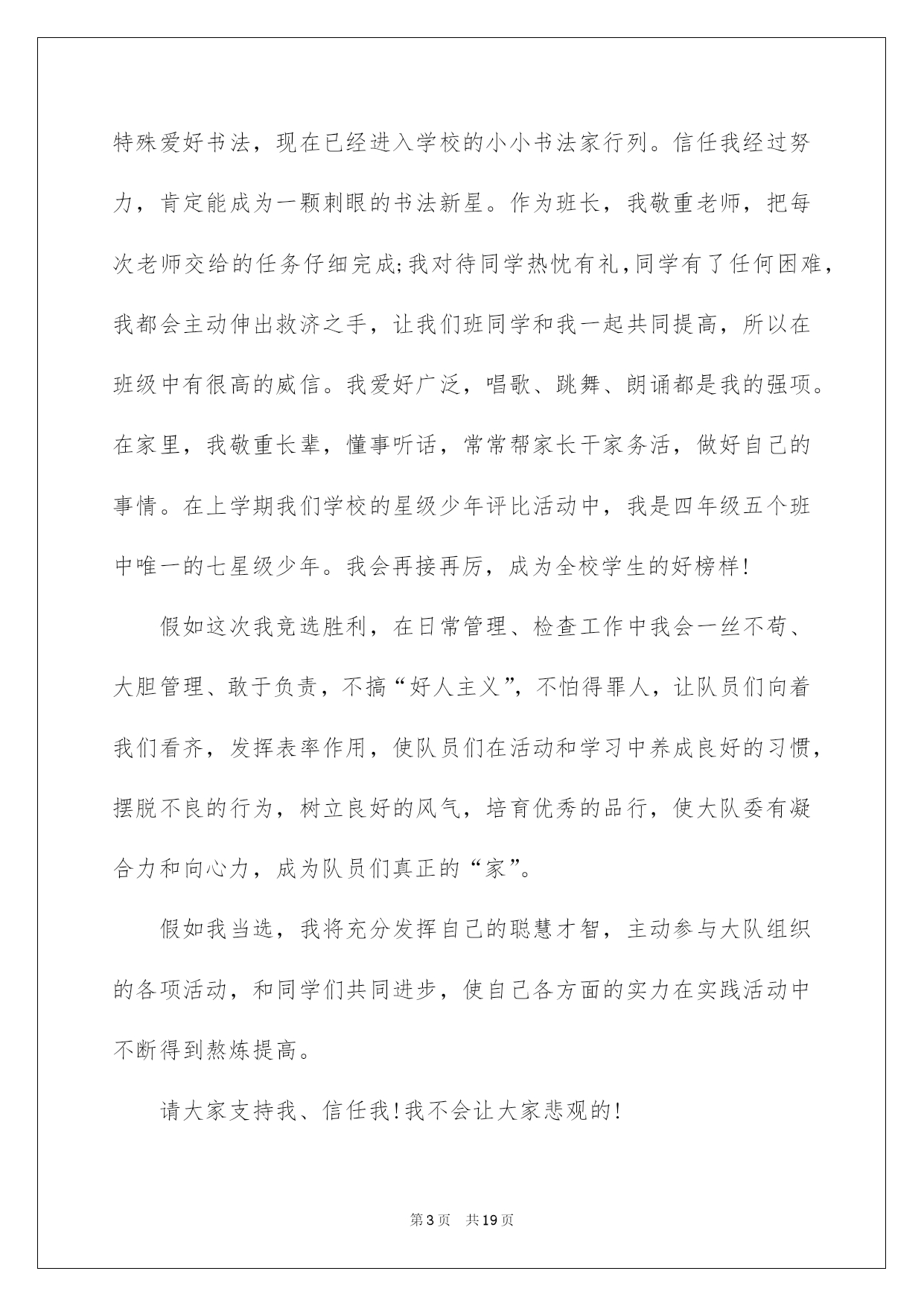 特殊爱好书法，现在已经进入学校的小小书法家行列。信任我经过努力，肯定能成为一颗刺眼的书法新星。作为班长，我敬重老师，把每次老师交给的任务仔细完成;我对待同学热忱有礼,同学有了任何困难，我都会主动伸出救济之手，让我们班同学和我一起共同提高，所以在班级中有很高的威信。我爱好广泛，唱歌、跳舞、朗诵都是我的强项。在家里，我敬重长辈，懂事听话，常常帮家长干家务活，做好自己的事情。在上学期我们学校的星级少年评比活动中，我是四年级五个班中唯一的七星级少年。我会再接再厉，成为全校学生的好榜样!

假如这次我竞选胜利，在日常管理、检查工作中我会一丝不苟、大胆管理、敢于负责，不搞“好人主义”，不怕得罪人，让队员们向着我们看齐，发挥表率作用，使队员们在活动和学习中养成良好的习惯，摆脱不良的行为，树立良好的风气，培育优秀的品行，使大队委有凝合力和向心力，成为队员们真正的“家”。

假如我当选，我将充分发挥自己的聪慧才智，主动参与大队组织的各项活动，和同学们共同进步，使自己各方面的实力在实践活动中不断得到熬炼提高。

请大家支持我、信任我!我不会让大家悲观的!

第3页 共19页